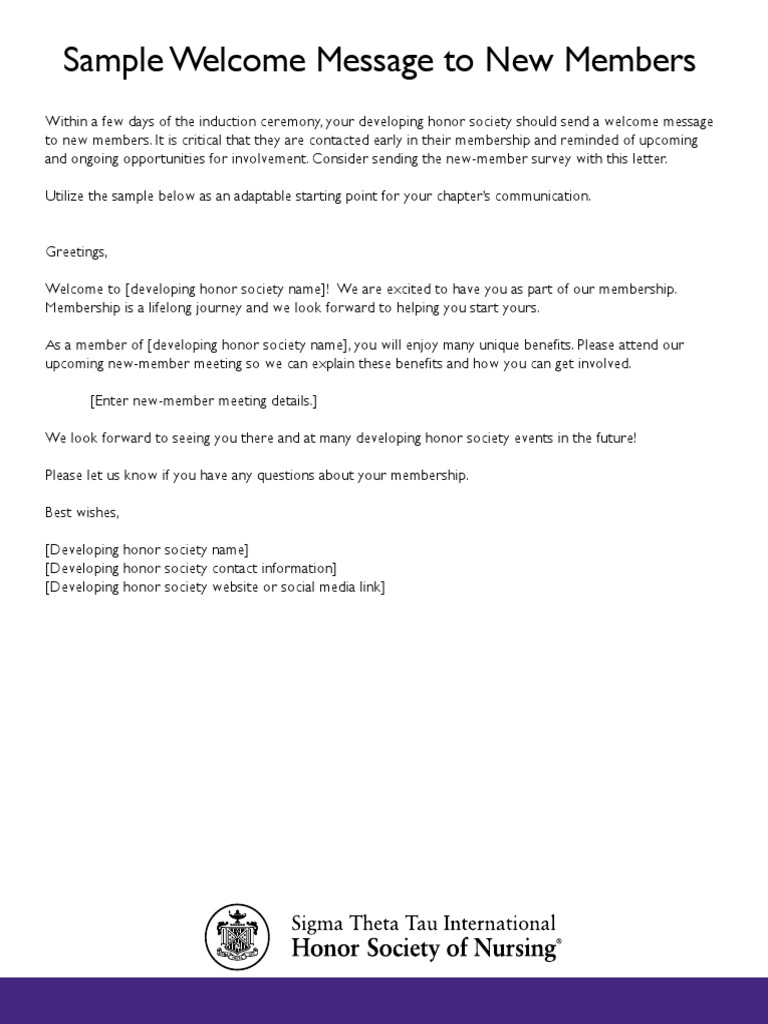 Sample Welcome Message to New Members

Within a few days of the induction ceremony, your developing honor society should send a welcome message to new members. It is critical that they are contacted early in their membership and reminded of upcoming and ongoing opportunities for involvement. Consider sending the new-member survey with this letter.

Utilize the sample below as an adaptable starting point for your chapter's communication.

Greetings,

Welcome to [developing honor society name]! We are excited to have you as part of our membership. Membership is a lifelong journey and we look forward to helping you start yours.

As a member of [developing honor society name], you will enjoy many unique benefits. Please attend our upcoming new-member meeting so we can explain these benefits and how you can get involved.

[Enter new-member meeting details.]

We look forward to seeing you there and at many developing honor society events in the future!

Please let us know if you have any questions about your membership.

Best wishes,

[Developing honor society name]
[Developing honor society contact information]
[Developing honor society website or social media link]

Sigma Theta Tau International
Honor Society of Nursing®